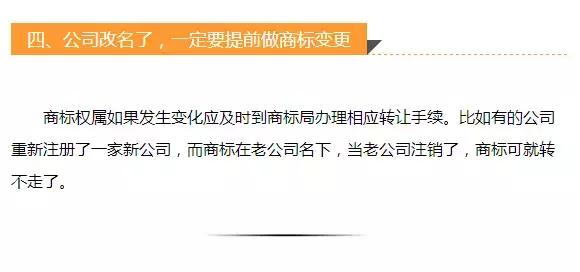 四、公司改名了，一定要提前做商标变更

商标权属如果发生变化应及时到商标局办理相应转让手续。比如有的公司重新注册了一家新公司，而商标在老公司名下，当老公司注销了，商标可就转不走了。